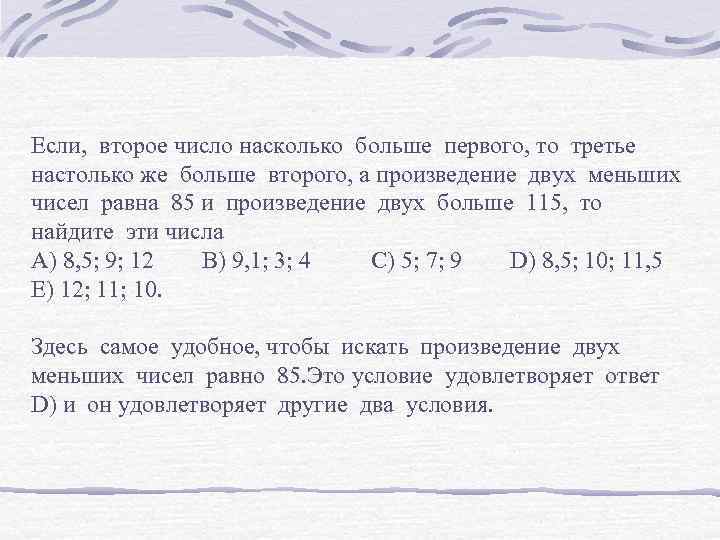 Если, второе число насколько больше первого, то третье настолько же больше второго, а произведение двух меньших чисел равна 85 и произведение двух больше 115, то найдите эти числа
A) 8,5; 9; 12  B) 9,1; 3; 4  C) 5; 7; 9  D) 8,5; 10; 11,5
E) 12; 11; 10.

Здесь самое удобное, чтобы искать произведение двух меньших чисел равно 85.Это условие удовлетворяет ответ D) и он удовлетворяет другие два условия.